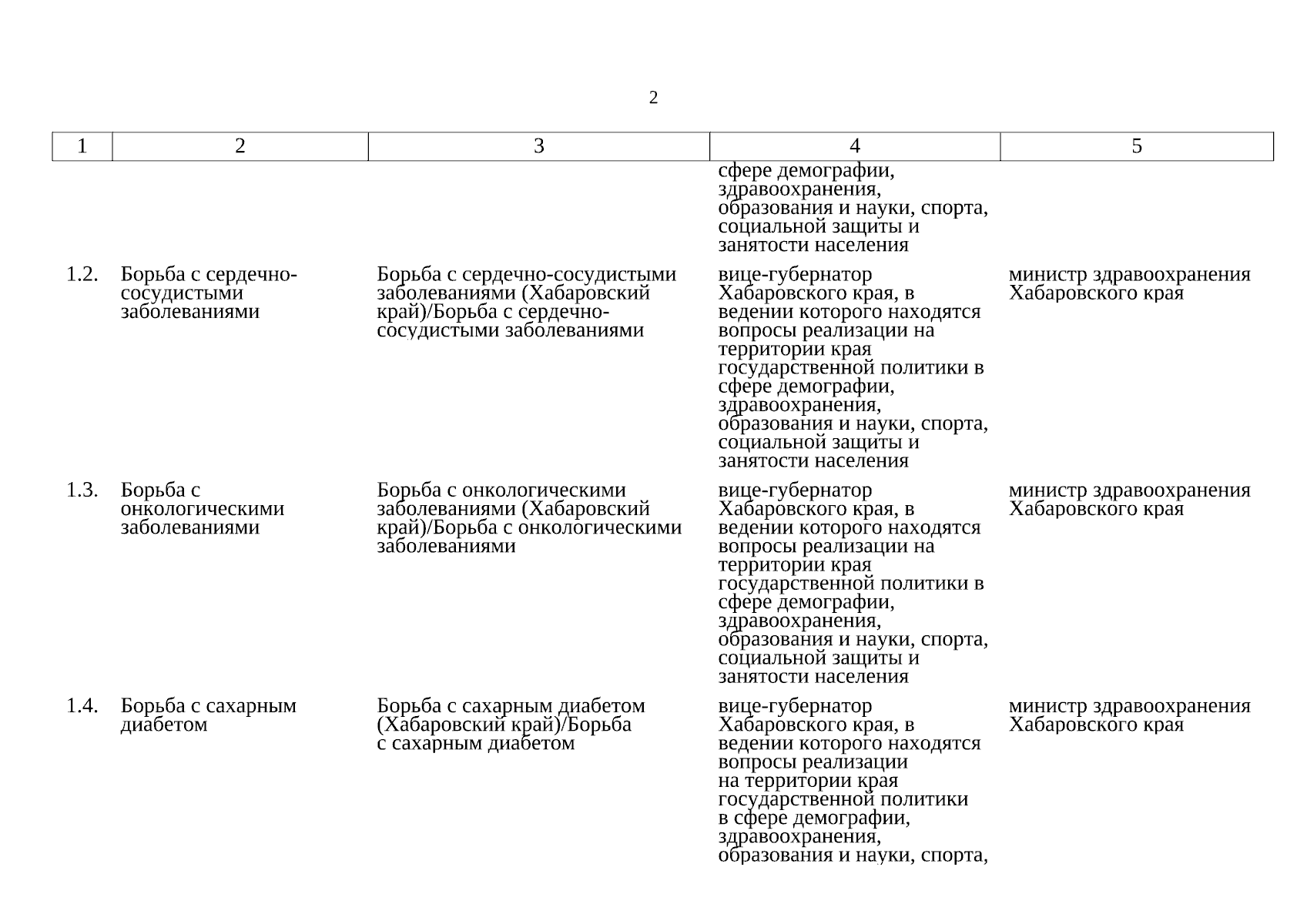 2

| 1 | 2 | 3 | 4 | 5 |
|---|---|---|---|---|
| | | | сфере демографии, здравоохранения, образования и науки, спорта, социальной защиты и занятости населения | |
| 1.2. | Борьба с сердечно-сосудистыми заболеваниями | Борьба с сердечно-сосудистыми заболеваниями (Хабаровский край)/Борьба с сердечно-сосудистыми заболеваниями | вице-губернатор Хабаровского края, в ведении которого находятся вопросы реализации на территории края государственной политики в сфере демографии, здравоохранения, образования и науки, спорта, социальной защиты и занятости населения | министр здравоохранения Хабаровского края |
| 1.3. | Борьба с онкологическими заболеваниями | Борьба с онкологическими заболеваниями (Хабаровский край)/Борьба с онкологическими заболеваниями | вице-губернатор Хабаровского края, в ведении которого находятся вопросы реализации на территории края государственной политики в сфере демографии, здравоохранения, образования и науки, спорта, социальной защиты и занятости населения | министр здравоохранения Хабаровского края |
| 1.4. | Борьба с сахарным диабетом | Борьба с сахарным диабетом (Хабаровский край)/Борьба с сахарным диабетом | вице-губернатор Хабаровского края, в ведении которого находятся вопросы реализации на территории края государственной политики в сфере демографии, здравоохранения, образования и науки, спорта, | министр здравоохранения Хабаровского края |